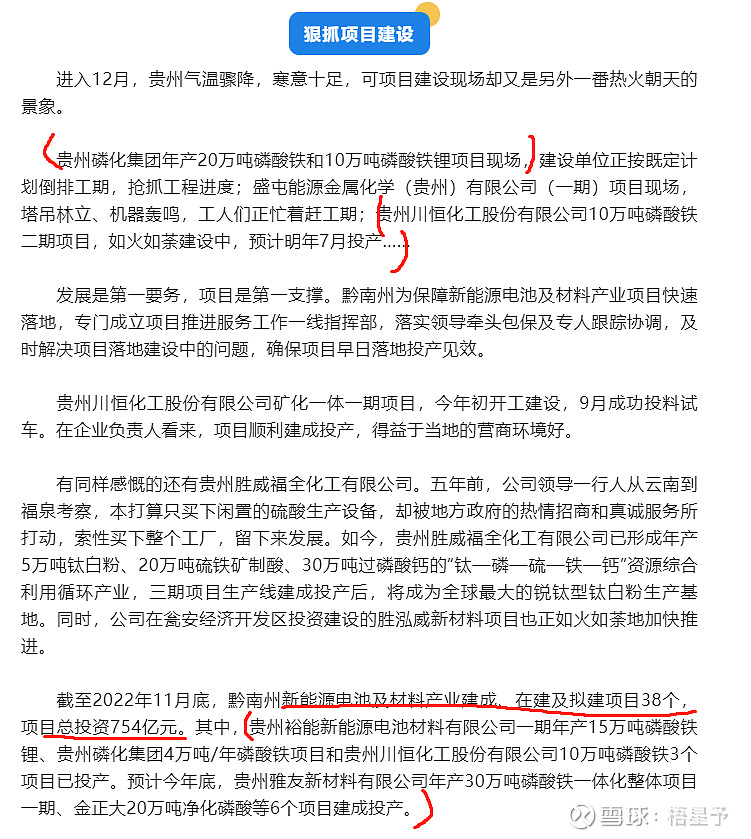 狠抓项目建设

进入12月，贵州气温骤降，寒意十足，可项目建设现场却又是另外一番热火朝天的景象。

贵州磷化集团年产20万吨磷酸铁和10万吨磷酸铁锂项目现场，建设单位正按既定计划倒排工期，抢抓工程进度；盛屯能源金属化学（贵州）有限公司（一期）项目现场，塔吊林立、机器轰鸣，工人们正忙着赶工期；贵州川恒化工股份有限公司10万吨磷酸铁二期项目，如火如荼建设中，预计明年7月投产……

发展是第一要务，项目是第一支撑。黔南州为保障新能源电池及材料产业项目快速落地，专门成立项目推进服务工作一线指挥部，落实领导牵头包保及专人跟踪协调，及时解决项目落地建设中的问题，确保项目早日落地投产见效。

贵州川恒化工股份有限公司矿化一体一期项目，今年初开工建设，9月成功投料试车。在企业负责人看来，项目顺利建成投产，得益于当地的营商环境好。

有同样感慨的还有贵州胜威福全化工有限公司。五年前，公司领导一行人从云南到福泉考察，本打算只买下闲置的硫酸生产设备，却被地方政府的热情招商和真诚服务所打动，索性买下整个工厂，留下来发展。如今，贵州胜威福全化工有限公司已形成年产5万吨钛白粉、20万吨硫铁矿制酸、30万吨过磷酸钙的“钛—磷—硫—铁—钙”资源综合利用循环产业，三期项目生产线建成投产后，将成为全球最大的锐钛型钛白粉生产基地。同时，公司在瓮安经济开发区投资建设的胜泓威新材料项目也正如火如荼地加快推进。

截至2022年11月底，黔南州新能源电池及材料产业建成、在建及拟建项目38个，项目总投资754亿元。其中，贵州裕能新能源电池材料有限公司一期年产15万吨磷酸铁锂、贵州磷化集团4万吨/年磷酸铁项目和贵州川恒化工股份有限公司10万吨磷酸铁3个项目已投产。预计今年底，贵州雅友新材料有限公司年产30万吨磷酸铁一体化整体项目一期、金正大20万吨净化磷酸等6个项目建成投产。

雪球：梧星予